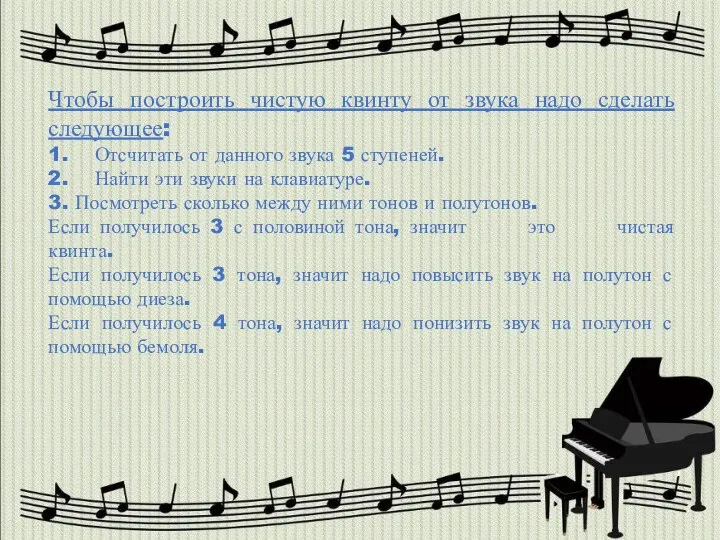 Чтобы построить чистую квинту от звука надо сделать следующее:
1. Отсчитать от данного звука 5 ступеней.
2. Найти эти звуки на клавиатуре.
3. Посмотреть сколько между ними тонов и полутонов.
Если получилось 3 с половиной тона, значит это чистая квинта.
Если получилось 3 тона, значит надо повысить звук на полутон с помощью диеза.
Если получилось 4 тона, значит надо понизить звук на полутон с помощью бемоля.